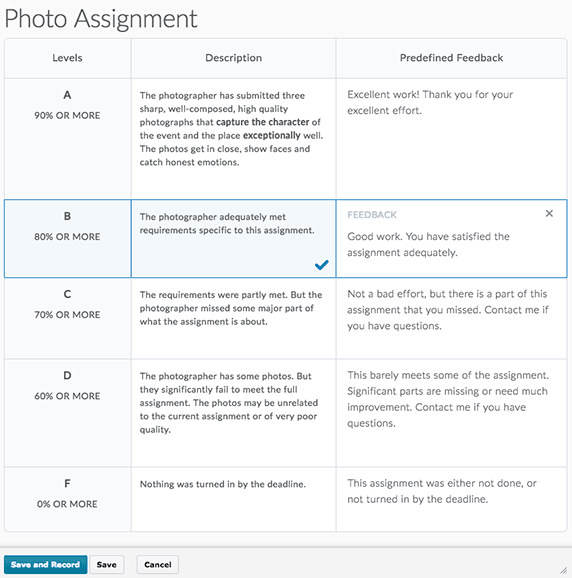 Photo Assignment

| Levels | Description | Predefined Feedback |
|---|---|---|
| A 90% OR MORE | The photographer has submitted three sharp, well-composed, high quality photographs that capture the character of the event and the place exceptionally well. The photos get in close, show faces and catch honest emotions. | Excellent work! Thank you for your excellent effort. |
| B 80% OR MORE | The photographer adequately met requirements specific to this assignment. | FEEDBACK × Good work. You have satisfied the assignment adequately. |
| C 70% OR MORE | The requirements were partly met. But the photographer missed some major part of what the assignment is about. | Not a bad effort, but there is a part of this assignment that you missed. Contact me if you have questions. |
| D 60% OR MORE | The photographer has some photos. But they significantly fail to meet the full assignment. The photos may be unrelated to the current assignment or of very poor quality. | This barely meets some of the assignment. Significant parts are missing or need much improvement. Contact me if you have questions. |
| F 0% OR MORE | Nothing was turned in by the deadline. | This assignment was either not done, or not turned in by the deadline. |

Save and Record Save Cancel